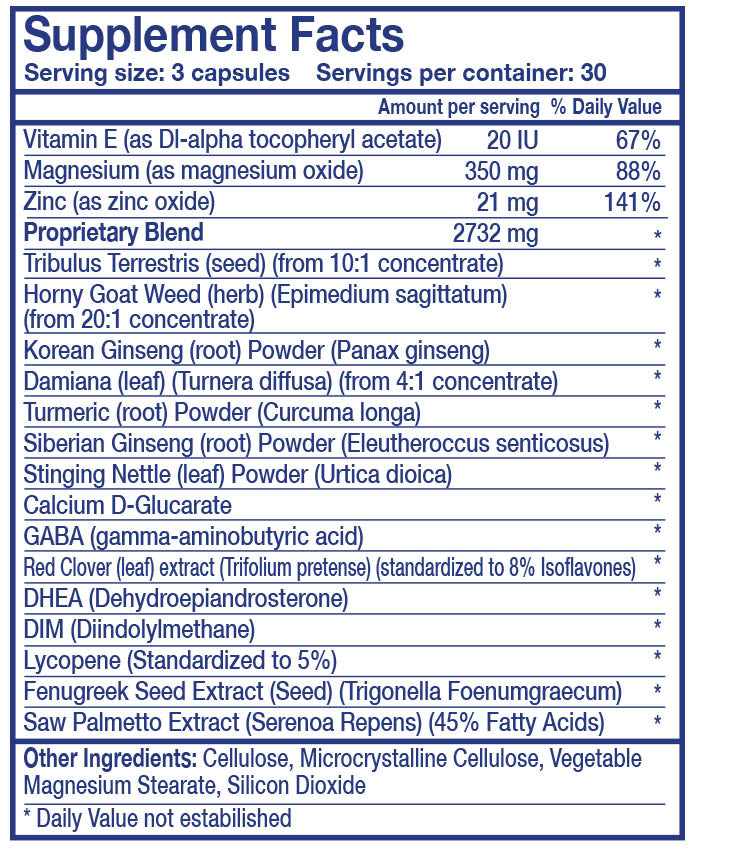 Supplement Facts
Serving size: 3 capsules Servings per container: 30

| | Amount per serving | % Daily Value |
|---|---|---|
| Vitamin E (as Dl-alpha tocopheryl acetate) | 20 IU | 67% |
| Magnesium (as magnesium oxide) | 350 mg | 88% |
| Zinc (as zinc oxide) | 21 mg | 141% |
| Proprietary Blend | 2732 mg | * |
| Tribulus Terrestris (seed) (from 10:1 concentrate) | | * |
| Horny Goat Weed (herb) (Epimedium sagittatum) (from 20:1 concentrate) | | * |
| Korean Ginseng (root) Powder (Panax ginseng) | | * |
| Damiana (leaf) (Turnera diffusa) (from 4:1 concentrate) | | * |
| Turmeric (root) Powder (Curcuma longa) | | * |
| Siberian Ginseng (root) Powder (Eleutheroccus senticosus) | | * |
| Stinging Nettle (leaf) Powder (Urtica dioica) | | * |
| Calcium D-Glucarate | | * |
| GABA (gamma-aminobutyric acid) | | * |
| Red Clover (leaf) extract (Trifolium pretense) (standardized to 8% Isoflavones) | | * |
| DHEA (Dehydroepiandrosterone) | | * |
| DIM (Diindolylmethane) | | * |
| Lycopene (Standardized to 5%) | | * |
| Fenugreek Seed Extract (Seed) (Trigonella Foenumgraecum) | | * |
| Saw Palmetto Extract (Serenoa Repens) (45% Fatty Acids) | | * |

Other Ingredients: Cellulose, Microcrystalline Cellulose, Vegetable Magnesium Stearate, Silicon Dioxide

* Daily Value not estabilished